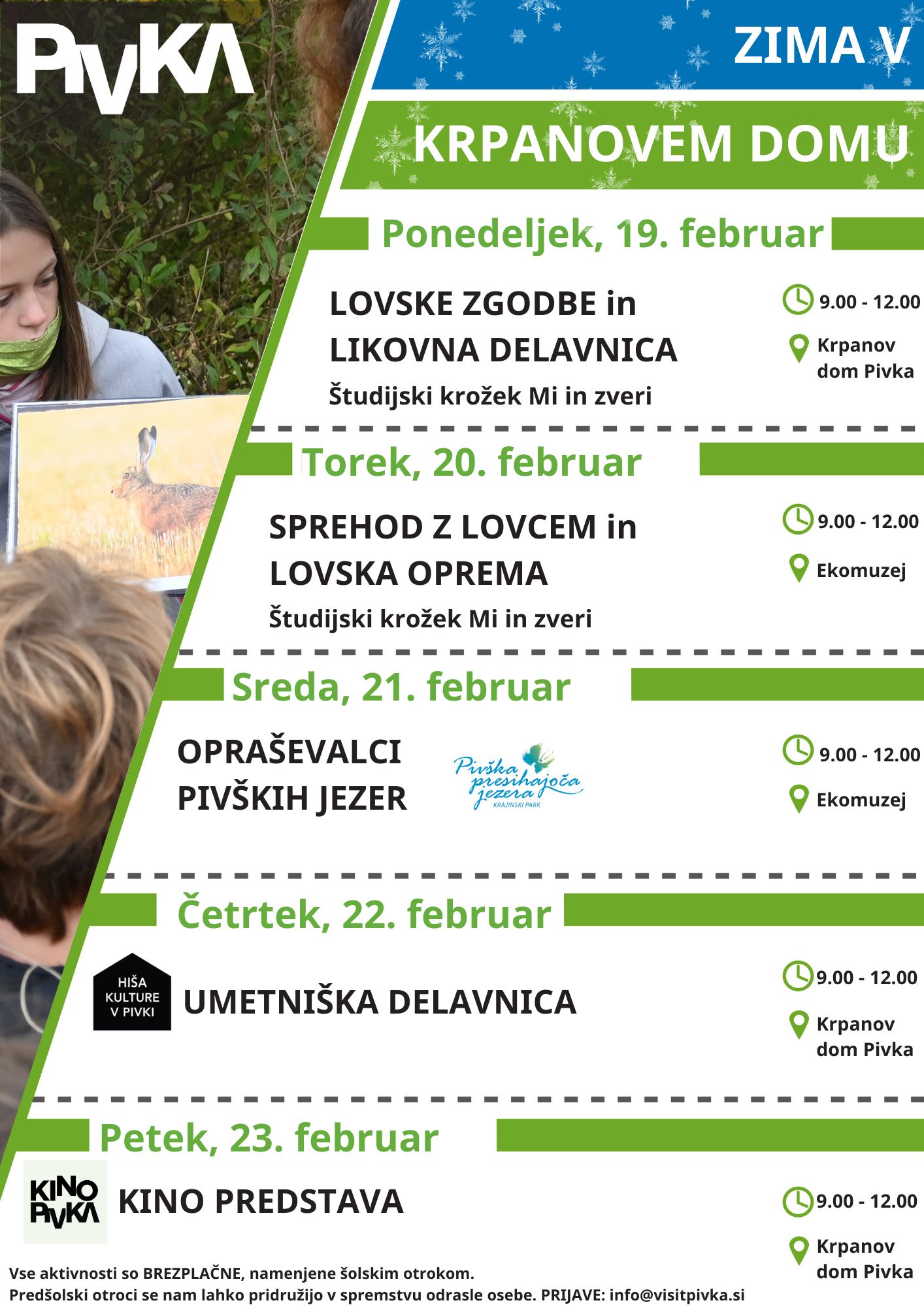 PIVKA

ZIMA V

KRPANOVEM DOMU

Ponedeljek, 19. februar

LOVSKE ZGODBE in LIKOVNA DELAVNICA

Študijski krožek Mi in zveri

9.00 - 12.00

Krpanov dom Pivka

Torek, 20. februar

SPREHOD Z LOVCEM in LOVSKA OPREMA

Študijski krožek Mi in zveri

9.00 - 12.00

Ekomuzej

Sreda, 21. februar

OPRAŠEVALCI PIVŠKIH JEZER

Pivška presihajoča jezera KRAJINSKI PARK

9.00 - 12.00

Ekomuzej

Četrtek, 22. februar

HIŠA KULTURE V PIVKI

UMETNIŠKA DELAVNICA

9.00 - 12.00

Krpanov dom Pivka

Petek, 23. februar

KINO PIVKA

KINO PREDSTAVA

9.00 - 12.00

Krpanov dom Pivka

Vse aktivnosti so BREZPLAČNE, namenjene šolskim otrokom.
Predšolski otroci se nam lahko pridružijo v spremstvu odrasle osebe. PRIJAVE: info@visitpivka.si